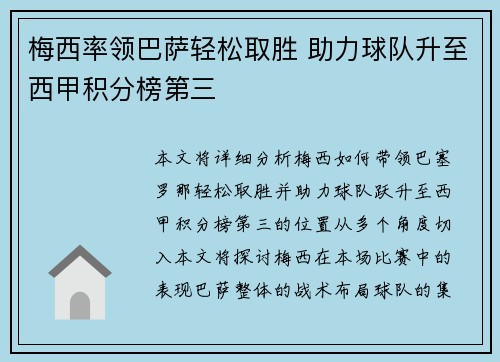 梅西率领巴萨轻松取胜 助力球队升至西甲积分榜第三

本文将详细分析梅西如何带领巴塞罗那轻松取胜并助力球队跃升至西甲积分榜第三的位置从多个角度切入本文将探讨梅西在本场比赛中的表现巴萨整体的战术布局球队的集